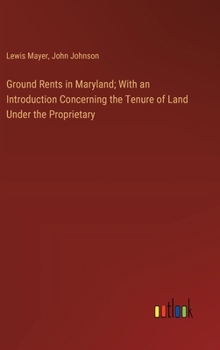 Lewis Mayer, John Johnson

Ground Rents in Maryland; With an Introduction Concerning the Tenure of Land Under the Proprietary

outlook